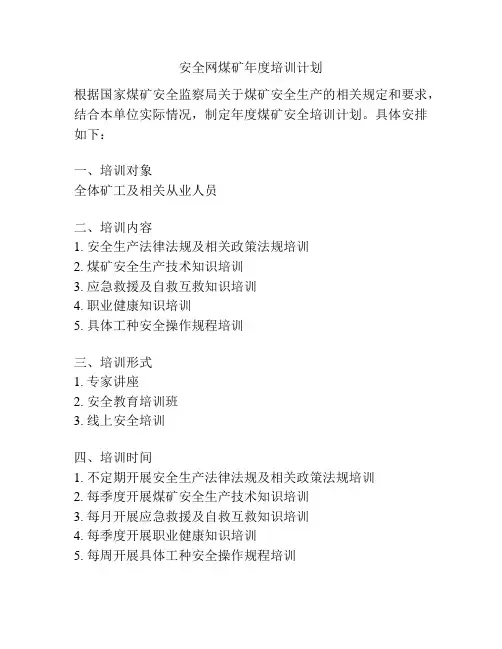 安全网煤矿年度培训计划

根据国家煤矿安全监察局关于煤矿安全生产的相关规定和要求，结合本单位实际情况，制定年度煤矿安全培训计划。具体安排如下：

一、培训对象
全体矿工及相关从业人员

二、培训内容
1. 安全生产法律法规及相关政策法规培训
2. 煤矿安全生产技术知识培训
3. 应急救援及自救互救知识培训
4. 职业健康知识培训
5. 具体工种安全操作规程培训

三、培训形式
1. 专家讲座
2. 安全教育培训班
3. 线上安全培训

四、培训时间
1. 不定期开展安全生产法律法规及相关政策法规培训
2. 每季度开展煤矿安全生产技术知识培训
3. 每月开展应急救援及自救互救知识培训
4. 每季度开展职业健康知识培训
5. 每周开展具体工种安全操作规程培训